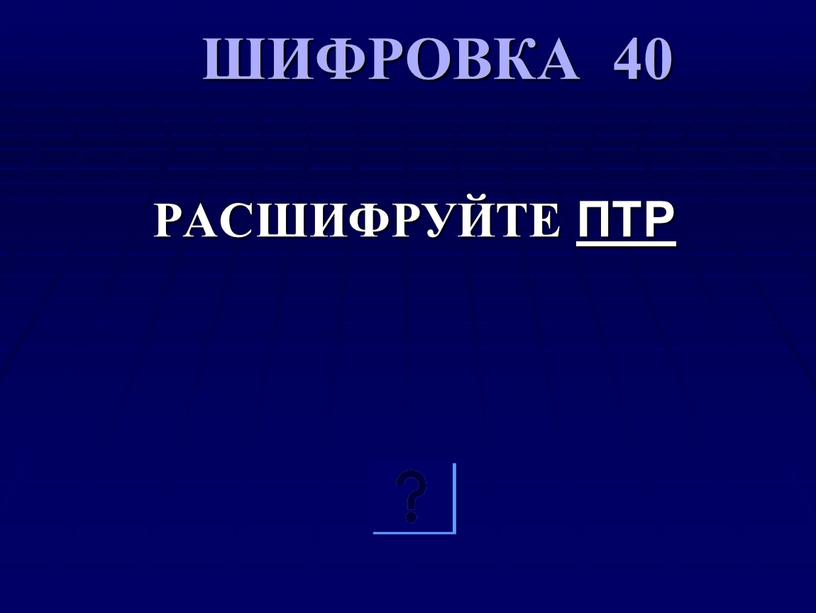 ШИФРОВКА 40

РАСШИФРУЙТЕ ПТР

?